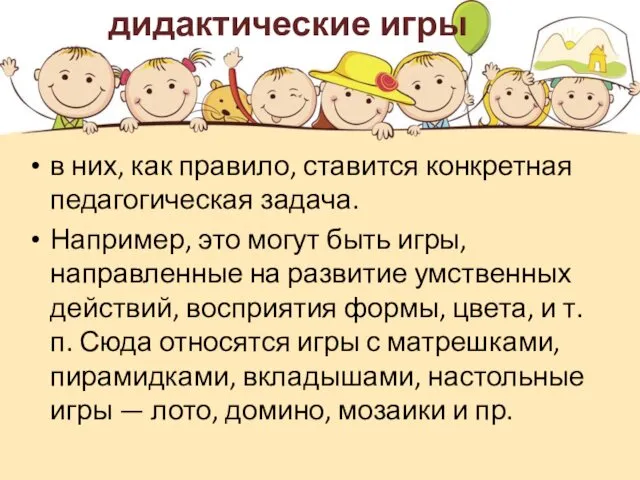 дидактические игры

• в них, как правило, ставится конкретная педагогическая задача.

• Например, это могут быть игры, направленные на развитие умственных действий, восприятия формы, цвета, и т. п. Сюда относятся игры с матрешками, пирамидками, вкладышами, настольные игры — лото, домино, мозаики и пр.